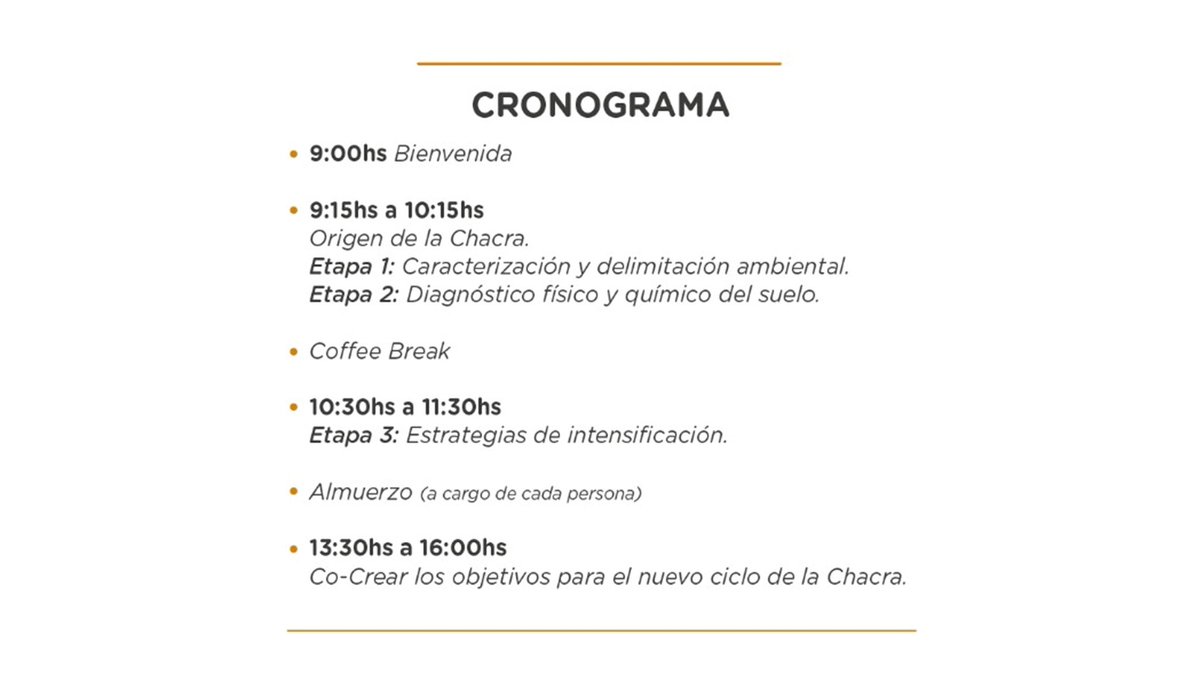 CRONOGRAMA

• 9:00hs Bienvenida

• 9:15hs a 10:15hs
Origen de la Chacra.
Etapa 1: Caracterización y delimitación ambiental.
Etapa 2: Diagnóstico físico y químico del suelo.

• Coffee Break

• 10:30hs a 11:30hs
Etapa 3: Estrategias de intensificación.

• Almuerzo (a cargo de cada persona)

• 13:30hs a 16:00hs
Co-Crear los objetivos para el nuevo ciclo de la Chacra.